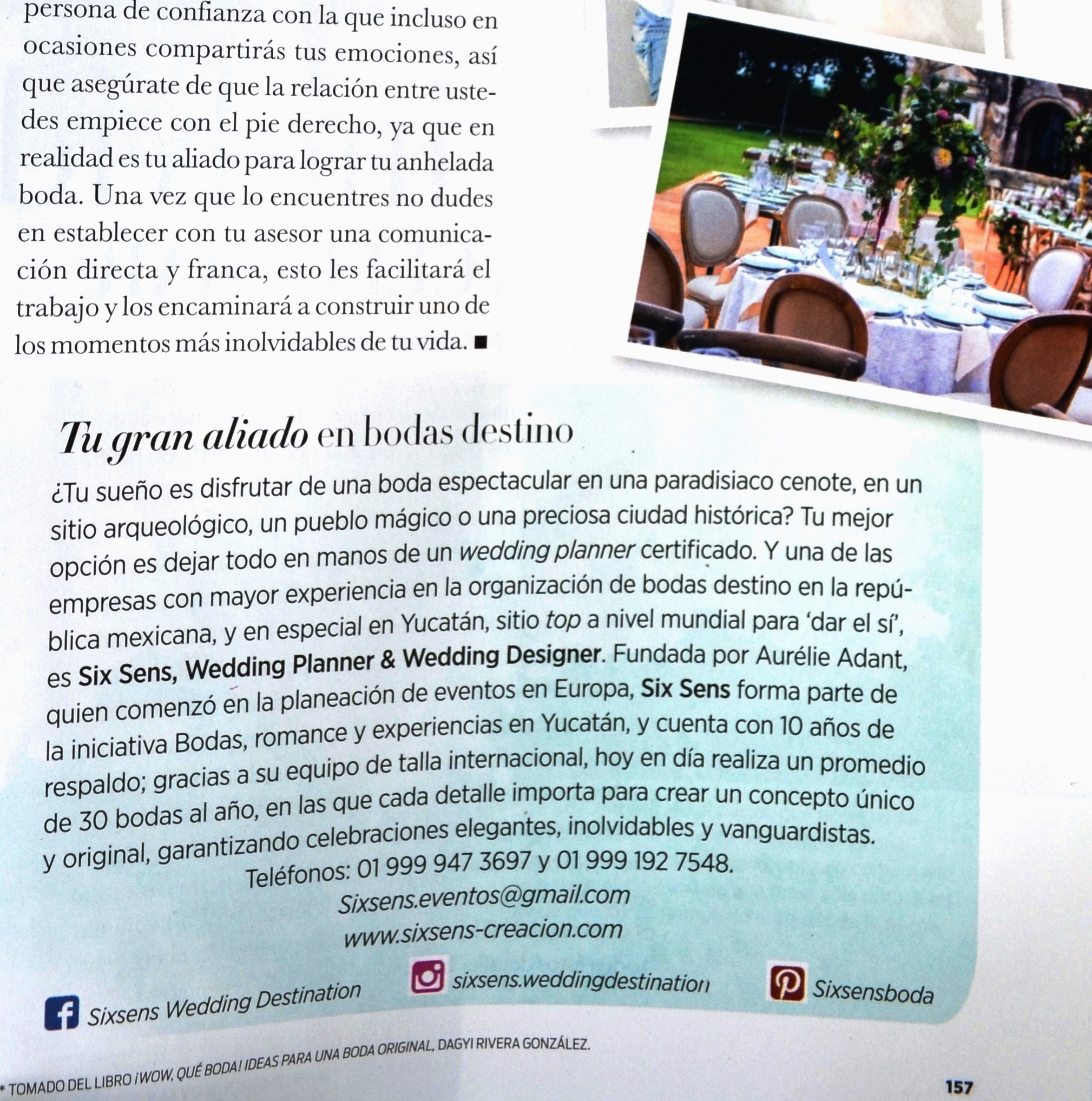 persona de confianza con la que incluso en ocasiones compartirás tus emociones, así que asegúrate de que la relación entre ustedes empiece con el pie derecho, ya que en realidad es tu aliado para lograr tu anhelada boda. Una vez que lo encuentres no dudes en establecer con tu asesor una comunicación directa y franca, esto les facilitará el trabajo y los encaminará a construir uno de los momentos más inolvidables de tu vida. ■

Tu gran aliado en bodas destino

¿Tu sueño es disfrutar de una boda espectacular en una paradisiaco cenote, en un sitio arqueológico, un pueblo mágico o una preciosa ciudad histórica? Tu mejor opción es dejar todo en manos de un wedding planner certificado. Y una de las empresas con mayor experiencia en la organización de bodas destino en la república mexicana, y en especial en Yucatán, sitio top a nivel mundial para 'dar el sí', es Six Sens, Wedding Planner & Wedding Designer. Fundada por Aurélie Adant, quien comenzó en la planeación de eventos en Europa, Six Sens forma parte de la iniciativa Bodas, romance y experiencias en Yucatán, y cuenta con 10 años de respaldo; gracias a su equipo de talla internacional, hoy en día realiza un promedio de 30 bodas al año, en las que cada detalle importa para crear un concepto único y original, garantizando celebraciones elegantes, inolvidables y vanguardistas.

Teléfonos: 01 999 947 3697 y 01 999 192 7548.
Sixsens.eventos@gmail.com
www.sixsens-creacion.com

Sixsens Wedding Destination
sixsens.weddingdestination
Sixsensboda

* TOMADO DEL LIBRO ¡WOW, QUÉ BODA! IDEAS PARA UNA BODA ORIGINAL, DAGYI RIVERA GONZÁLEZ.

157